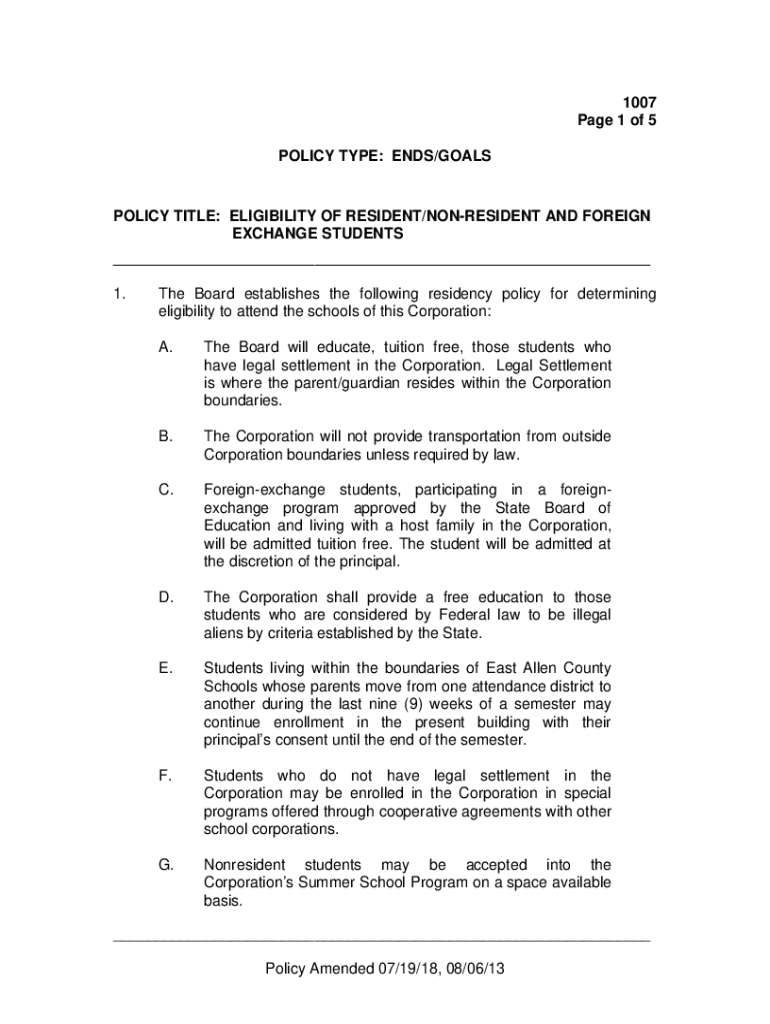 1007
Page 1 of 5

POLICY TYPE: ENDS/GOALS

POLICY TITLE: ELIGIBILITY OF RESIDENT/NON-RESIDENT AND FOREIGN EXCHANGE STUDENTS

1. The Board establishes the following residency policy for determining eligibility to attend the schools of this Corporation:

A. The Board will educate, tuition free, those students who have legal settlement in the Corporation. Legal Settlement is where the parent/guardian resides within the Corporation boundaries.

B. The Corporation will not provide transportation from outside Corporation boundaries unless required by law.

C. Foreign-exchange students, participating in a foreign-exchange program approved by the State Board of Education and living with a host family in the Corporation, will be admitted tuition free. The student will be admitted at the discretion of the principal.

D. The Corporation shall provide a free education to those students who are considered by Federal law to be illegal aliens by criteria established by the State.

E. Students living within the boundaries of East Allen County Schools whose parents move from one attendance district to another during the last nine (9) weeks of a semester may continue enrollment in the present building with their principal's consent until the end of the semester.

F. Students who do not have legal settlement in the Corporation may be enrolled in the Corporation in special programs offered through cooperative agreements with other school corporations.

G. Nonresident students may be accepted into the Corporation's Summer School Program on a space available basis.

Policy Amended 07/19/18, 08/06/13